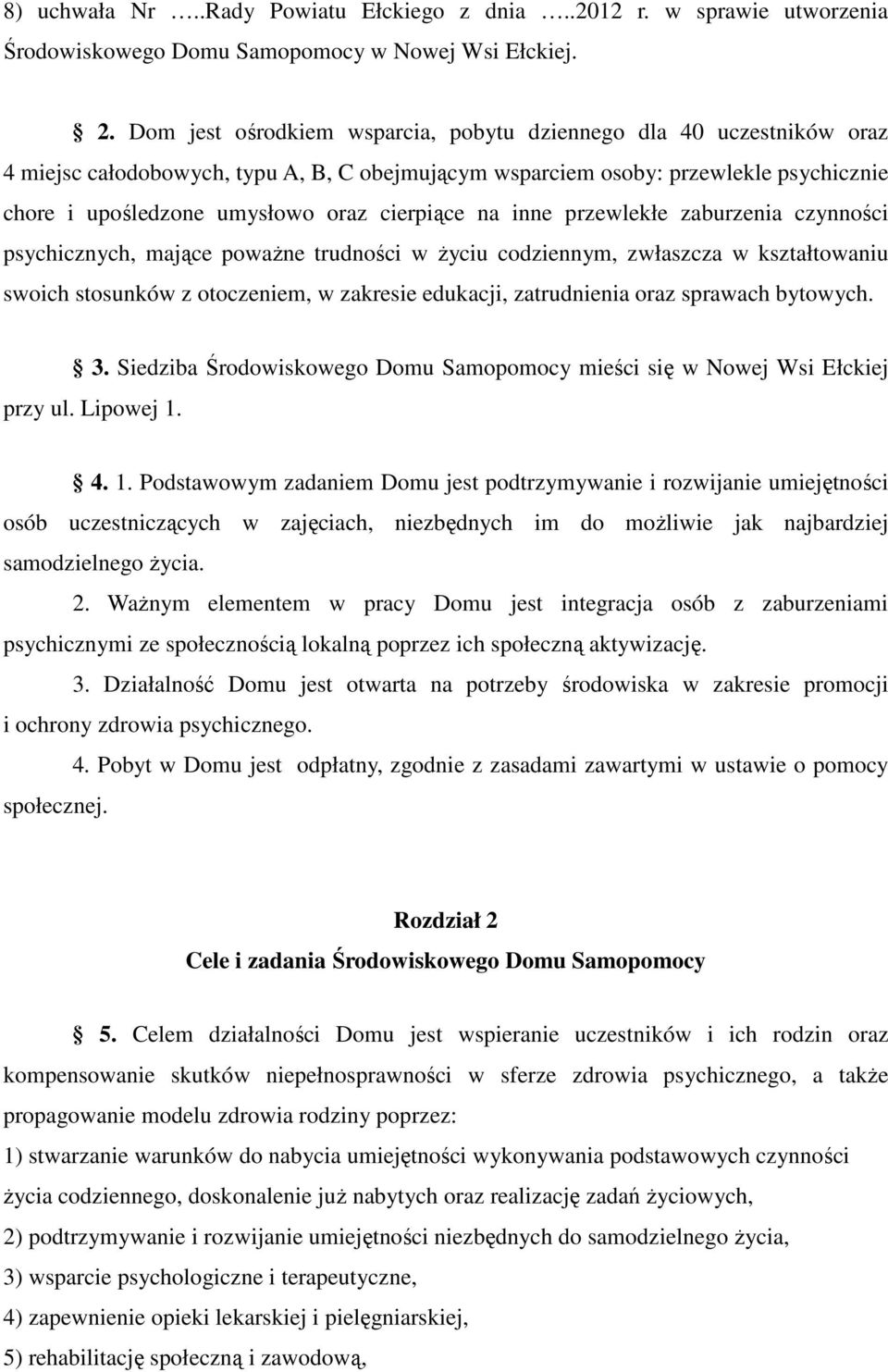 8) uchwała Nr …..Rady Powiatu Ełckiego z dnia …..2012 r. w sprawie utworzenia Środowiskowego Domu Samopomocy w Nowej Wsi Ełckiej.

§ 2. Dom jest ośrodkiem wsparcia, pobytu dziennego dla 40 uczestników oraz 4 miejsc całodobowych, typu A, B, C obejmującym wsparciem osoby: przewlekle psychicznie chore i upośledzone umysłowo oraz cierpiące na inne przewlekłe zaburzenia czynności psychicznych, mające poważne trudności w życiu codziennym, zwłaszcza w kształtowaniu swoich stosunków z otoczeniem, w zakresie edukacji, zatrudnienia oraz sprawach bytowych.

§ 3. Siedziba Środowiskowego Domu Samopomocy mieści się w Nowej Wsi Ełckiej przy ul. Lipowej 1.

§ 4. 1. Podstawowym zadaniem Domu jest podtrzymywanie i rozwijanie umiejętności osób uczestniczących w zajęciach, niezbędnych im do możliwie jak najbardziej samodzielnego życia.

2. Ważnym elementem w pracy Domu jest integracja osób z zaburzeniami psychicznymi ze społecznością lokalną poprzez ich społeczną aktywizację.

3. Działalność Domu jest otwarta na potrzeby środowiska w zakresie promocji i ochrony zdrowia psychicznego.

4. Pobyt w Domu jest odpłatny, zgodnie z zasadami zawartymi w ustawie o pomocy społecznej.

Rozdział 2
Cele i zadania Środowiskowego Domu Samopomocy

§ 5. Celem działalności Domu jest wspieranie uczestników i ich rodzin oraz kompensowanie skutków niepełnosprawności w sferze zdrowia psychicznego, a także propagowanie modelu zdrowia rodziny poprzez:
1) stwarzanie warunków do nabycia umiejętności wykonywania podstawowych czynności życia codziennego, doskonalenie już nabytych oraz realizację zadań życiowych,
2) podtrzymywanie i rozwijanie umiejętności niezbędnych do samodzielnego życia,
3) wsparcie psychologiczne i terapeutyczne,
4) zapewnienie opieki lekarskiej i pielęgniarskiej,
5) rehabilitację społeczną i zawodową,